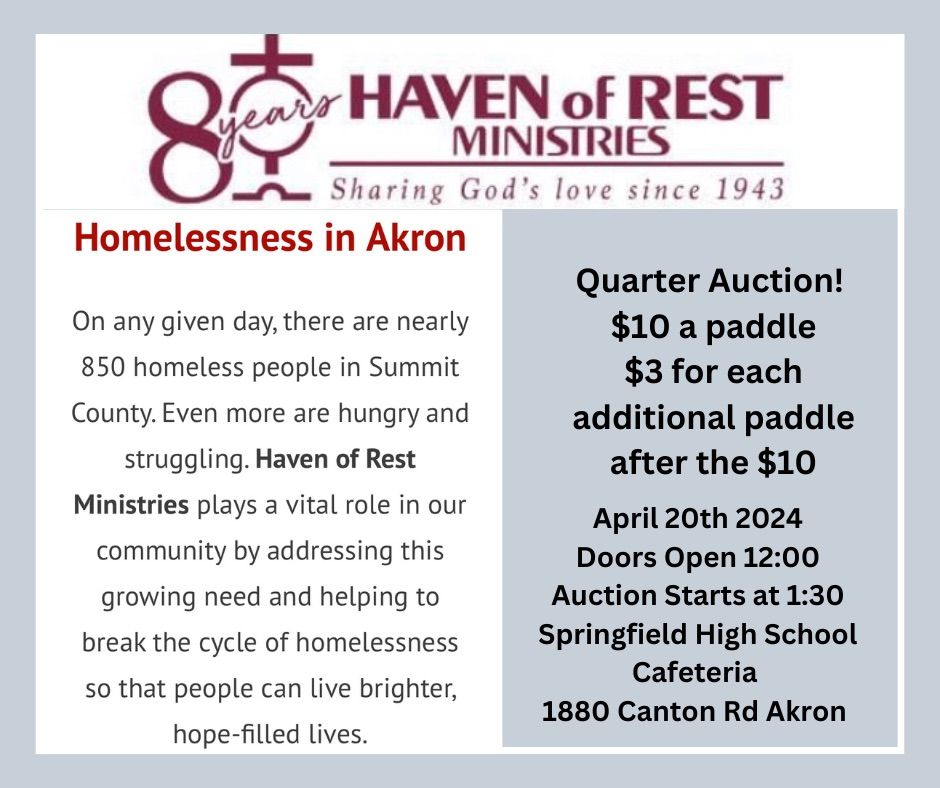 80 years HAVEN of REST
MINISTRIES
Sharing God's love since 1943

Homelessness in Akron

On any given day, there are nearly 850 homeless people in Summit County. Even more are hungry and struggling. Haven of Rest Ministries plays a vital role in our community by addressing this growing need and helping to break the cycle of homelessness so that people can live brighter, hope-filled lives.

Quarter Auction!
$10 a paddle
$3 for each additional paddle after the $10

April 20th 2024
Doors Open 12:00
Auction Starts at 1:30
Springfield High School Cafeteria
1880 Canton Rd Akron